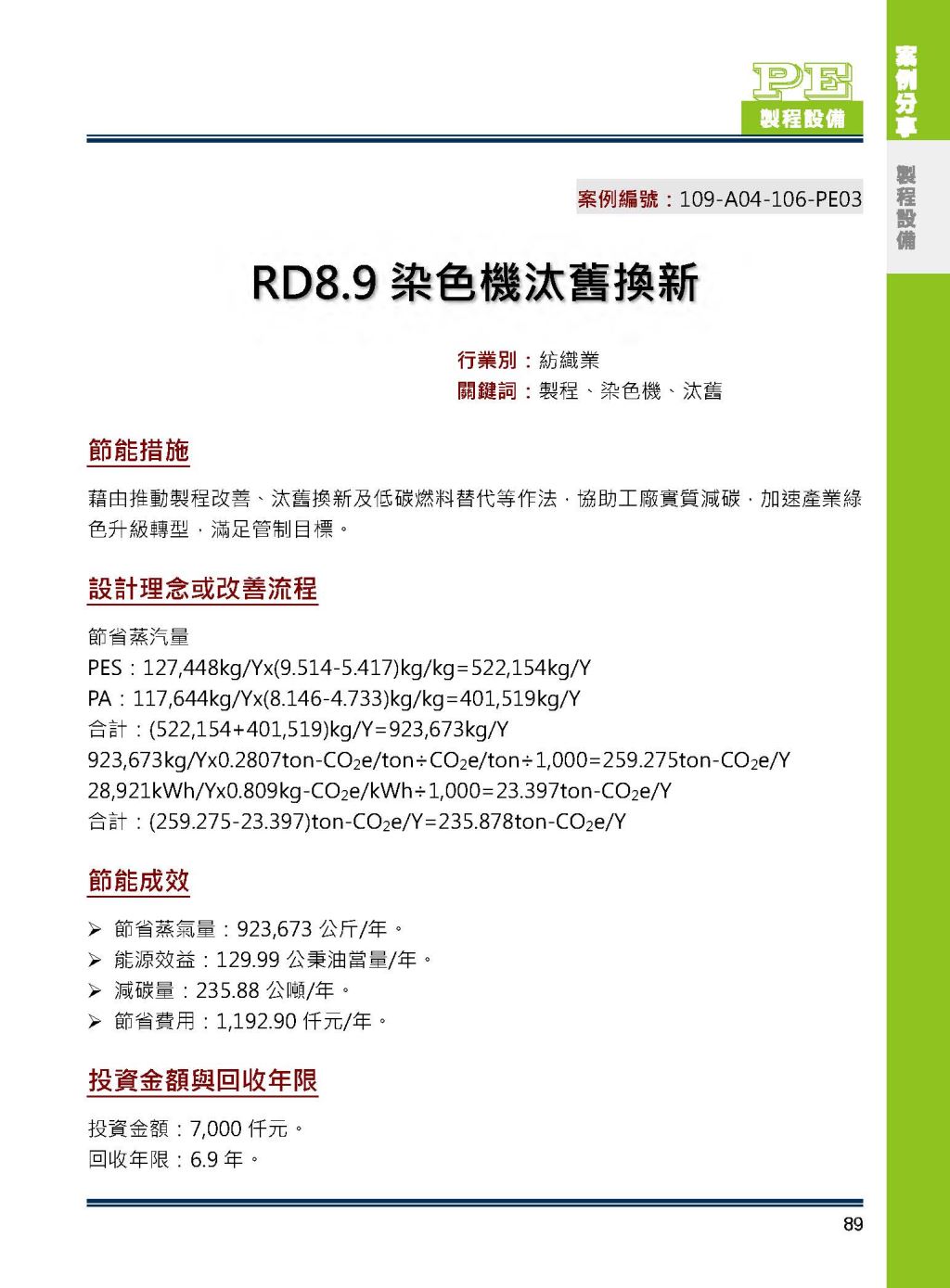 PE
製程設備

案例分享

製程設備

案例編號：109-A04-106-PE03

RD8.9 染色機汰舊換新

行業別：紡織業
關鍵詞：製程、染色機、汰舊

節能措施

藉由推動製程改善、汰舊換新及低碳燃料替代等作法，協助工廠實質減碳，加速產業綠色升級轉型，滿足管制目標。

設計理念或改善流程

節省蒸汽量
PES：127,448kg/Yx(9.514-5.417)kg/kg=522,154kg/Y
PA：117,644kg/Yx(8.146-4.733)kg/kg=401,519kg/Y
合計：(522,154+401,519)kg/Y=923,673kg/Y
923,673kg/Yx0.2807ton-$CO_2$e/ton÷$CO_2$e/ton÷1,000=259.275ton-$CO_2$e/Y
28,921kWh/Yx0.809kg-$CO_2$e/kWh÷1,000=23.397ton-$CO_2$e/Y
合計：(259.275-23.397)ton-$CO_2$e/Y=235.878ton-$CO_2$e/Y

節能成效

➢ 節省蒸氣量：923,673 公斤/年。
➢ 能源效益：129.99 公秉油當量/年。
➢ 減碳量：235.88 公噸/年。
➢ 節省費用：1,192.90 仟元/年。

投資金額與回收年限

投資金額：7,000 仟元。
回收年限：6.9 年。

89